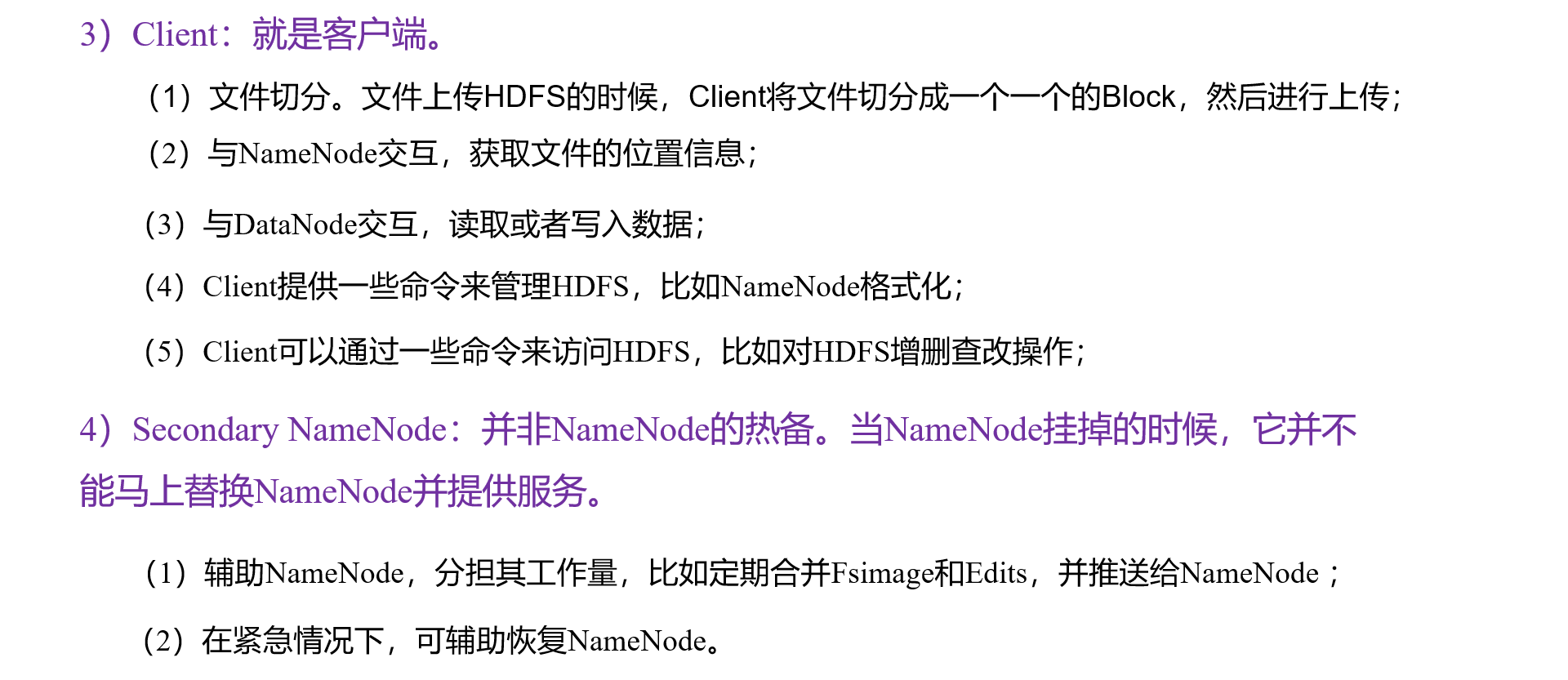 3）Client：就是客户端。

（1）文件切分。文件上传HDFS的时候，Client将文件切分成一个一个的Block，然后进行上传；

（2）与NameNode交互，获取文件的位置信息；

（3）与DataNode交互，读取或者写入数据；

（4）Client提供一些命令来管理HDFS，比如NameNode格式化；

（5）Client可以通过一些命令来访问HDFS，比如对HDFS增删查改操作；

4）Secondary NameNode：并非NameNode的热备。当NameNode挂掉的时候，它并不能马上替换NameNode并提供服务。

（1）辅助NameNode，分担其工作量，比如定期合并Fsimage和Edits，并推送给NameNode；

（2）在紧急情况下，可辅助恢复NameNode。